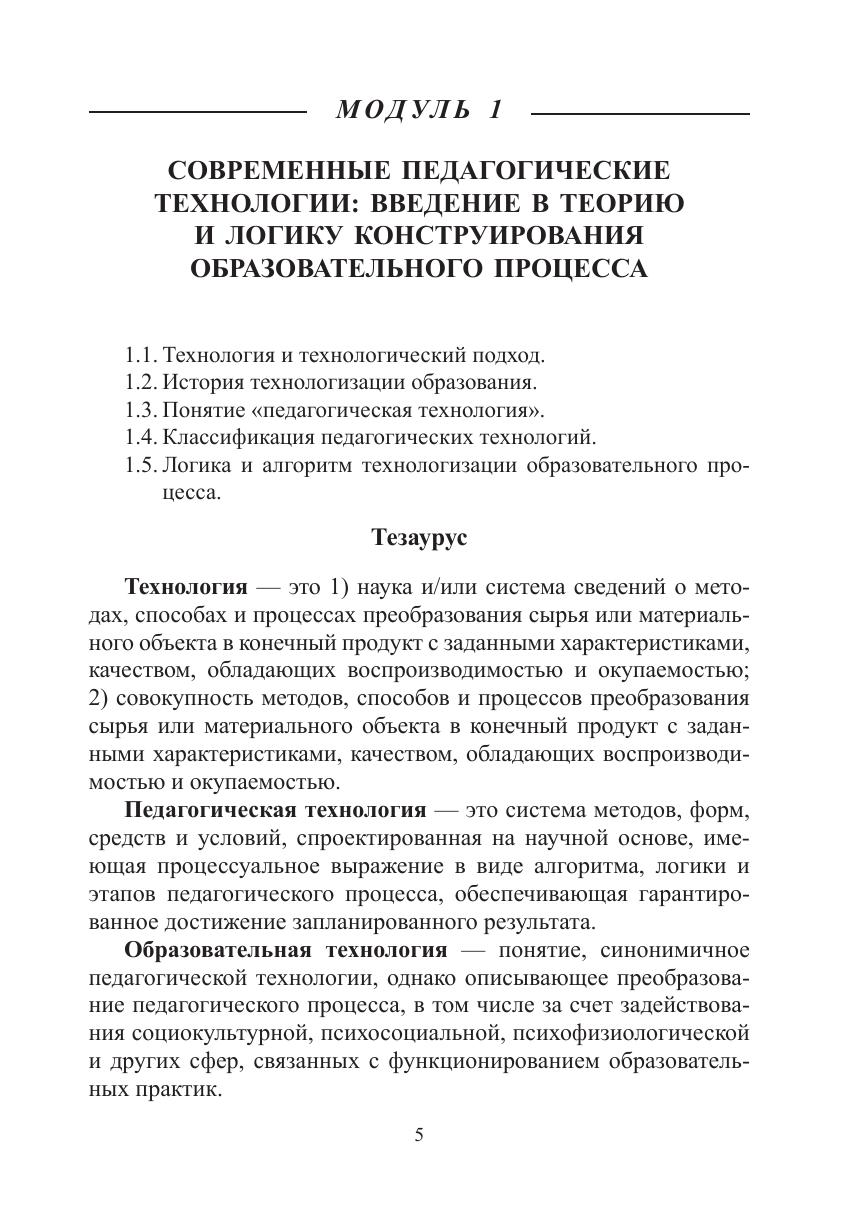 МОДУЛЬ 1

СОВРЕМЕННЫЕ ПЕДАГОГИЧЕСКИЕ ТЕХНОЛОГИИ: ВВЕДЕНИЕ В ТЕОРИЮ И ЛОГИКУ КОНСТРУИРОВАНИЯ ОБРАЗОВАТЕЛЬНОГО ПРОЦЕССА

1.1. Технология и технологический подход.
1.2. История технологизации образования.
1.3. Понятие «педагогическая технология».
1.4. Классификация педагогических технологий.
1.5. Логика и алгоритм технологизации образовательного процесса.

Тезаурус

Технология — это 1) наука и/или система сведений о методах, способах и процессах преобразования сырья или материального объекта в конечный продукт с заданными характеристиками, качеством, обладающих воспроизводимостью и окупаемостью; 2) совокупность методов, способов и процессов преобразования сырья или материального объекта в конечный продукт с заданными характеристиками, качеством, обладающих воспроизводимостью и окупаемостью.

Педагогическая технология — это система методов, форм, средств и условий, спроектированная на научной основе, имеющая процессуальное выражение в виде алгоритма, логики и этапов педагогического процесса, обеспечивающая гарантированное достижение запланированного результата.

Образовательная технология — понятие, синонимичное педагогической технологии, однако описывающее преобразование педагогического процесса, в том числе за счет задействования социокультурной, психосоциальной, психофизиологической и других сфер, связанных с функционированием образовательных практик.

5